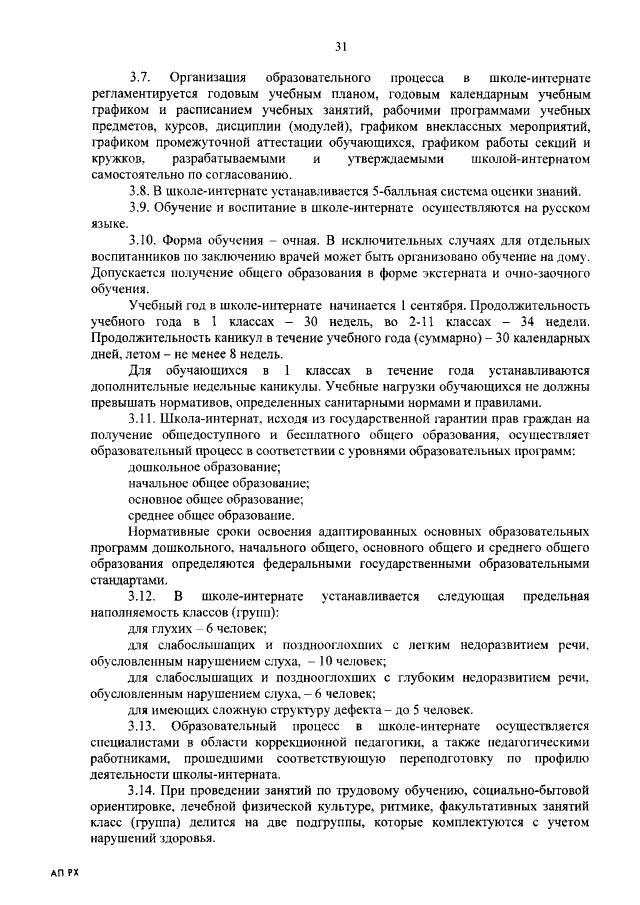 31

3.7. Организация образовательного процесса в школе-интернате регламентируется годовым учебным планом, годовым календарным учебным графиком и расписанием учебных занятий, рабочими программами учебных предметов, курсов, дисциплин (модулей), графиком внеклассных мероприятий, графиком промежуточной аттестации обучающихся, графиком работы секций и кружков, разрабатываемыми и утверждаемыми школой-интернатом самостоятельно по согласованию.

3.8. В школе-интернате устанавливается 5-балльная система оценки знаний.

3.9. Обучение и воспитание в школе-интернате осуществляются на русском языке.

3.10. Форма обучения – очная. В исключительных случаях для отдельных воспитанников по заключению врачей может быть организовано обучение на дому. Допускается получение общего образования в форме экстерната и очно-заочного обучения.

Учебный год в школе-интернате начинается 1 сентября. Продолжительность учебного года в 1 классах – 30 недель, во 2-11 классах – 34 недели. Продолжительность каникул в течение учебного года (суммарно) – 30 календарных дней, летом – не менее 8 недель.

Для обучающихся в 1 классах в течение года устанавливаются дополнительные недельные каникулы. Учебные нагрузки обучающихся не должны превышать нормативов, определенных санитарными нормами и правилами.

3.11. Школа-интернат, исходя из государственной гарантии прав граждан на получение общедоступного и бесплатного общего образования, осуществляет образовательный процесс в соответствии с уровнями образовательных программ:

дошкольное образование;

начальное общее образование;

основное общее образование;

среднее общее образование.

Нормативные сроки освоения адаптированных основных образовательных программ дошкольного, начального общего, основного общего и среднего общего образования определяются федеральными государственными образовательными стандартами.

3.12. В школе-интернате устанавливается следующая предельная наполняемость классов (групп):

для глухих – 6 человек;

для слабослышащих и позднооглохших с легким недоразвитием речи, обусловленным нарушением слуха, – 10 человек;

для слабослышащих и позднооглохших с глубоким недоразвитием речи, обусловленным нарушением слуха, – 6 человек;

для имеющих сложную структуру дефекта – до 5 человек.

3.13. Образовательный процесс в школе-интернате осуществляется специалистами в области коррекционной педагогики, а также педагогическими работниками, прошедшими соответствующую переподготовку по профилю деятельности школы-интерната.

3.14. При проведении занятий по трудовому обучению, социально-бытовой ориентировке, лечебной физической культуре, ритмике, факультативных занятий класс (группа) делится на две подгруппы, которые комплектуются с учетом нарушений здоровья.

АП РХ